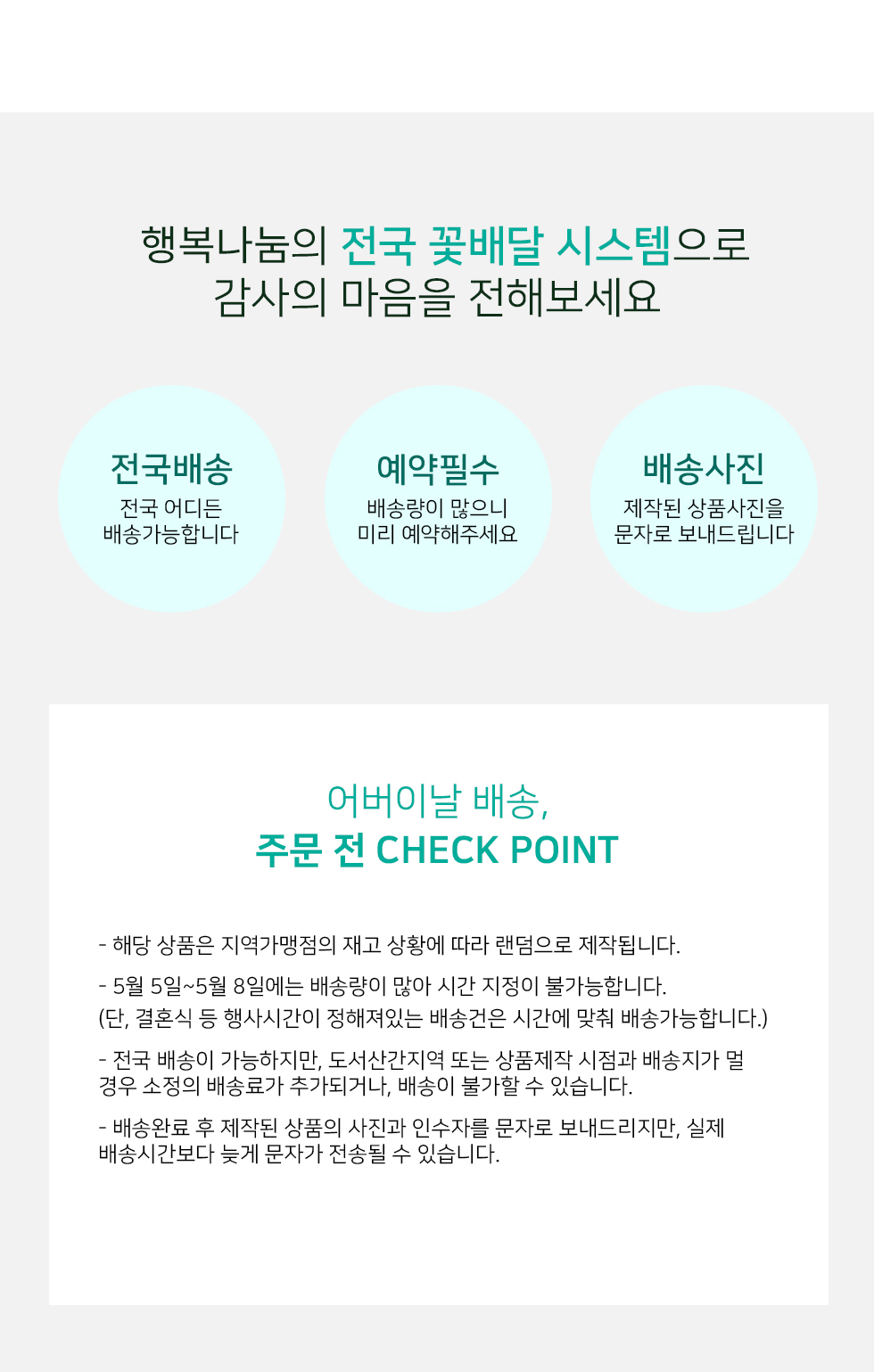 행복나눔의 전국 꽃배달 시스템으로
감사의 마음을 전해보세요

전국배송
전국 어디든
배송가능합니다

예약필수
배송량이 많으니
미리 예약해주세요

배송사진
제작된 상품사진을
문자로 보내드립니다

어버이날 배송,
주문 전 CHECK POINT

- 해당 상품은 지역가맹점의 재고 상황에 따라 랜덤으로 제작됩니다.

- 5월 5일~5월 8일에는 배송량이 많아 시간 지정이 불가능합니다.
(단, 결혼식 등 행사시간이 정해져있는 배송건은 시간에 맞춰 배송가능합니다.)

- 전국 배송이 가능하지만, 도서산간지역 또는 상품제작 시점과 배송지가 멀 경우 소정의 배송료가 추가되거나, 배송이 불가할 수 있습니다.

- 배송완료 후 제작된 상품의 사진과 인수자를 문자로 보내드리지만, 실제 배송시간보다 늦게 문자가 전송될 수 있습니다.